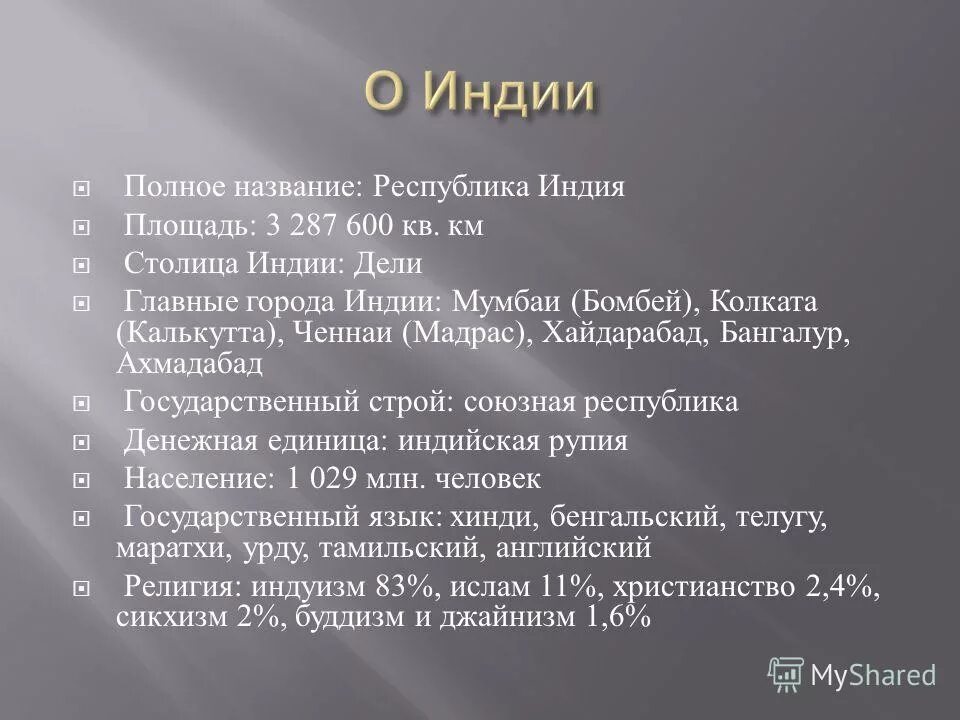 О Индии

Полное название: Республика Индия

Площадь: 3 287 600 кв. км

Столица Индии: Дели

Главные города Индии: Мумбаи (Бомбей), Колката (Калькутта), Ченнаи (Мадрас), Хайдарабад, Бангалур, Ахмадабад

Государственный строй: союзная республика

Денежная единица: индийская рупия

Население: 1 029 млн. человек

Государственный язык: хинди, бенгальский, телугу, маратхи, урду, тамильский, английский

Религия: индуизм 83%, ислам 11%, христианство 2,4%, сикхизм 2%, буддизм и джайнизм 1,6%

MyShared